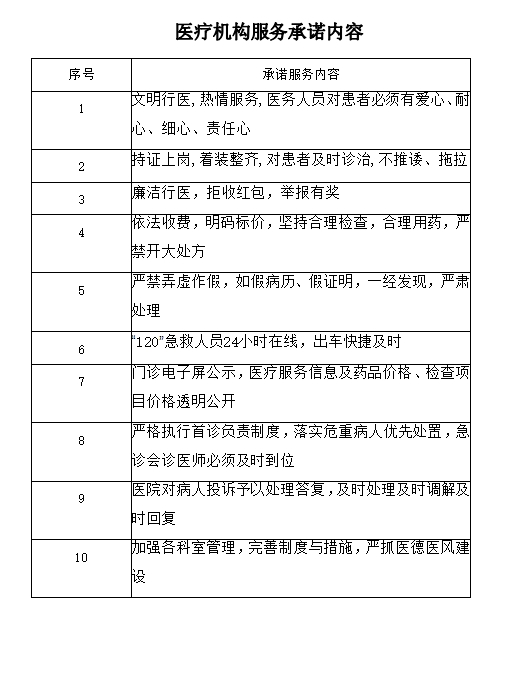 医疗机构服务承诺内容

| 序号 | 承诺服务内容 |
|---|---|
| 1 | 文明行医，热情服务，医务人员对患者必须有爱心、耐心、细心、责任心 |
| 2 | 持证上岗，着装整齐，对患者及时诊治，不推诿、拖拉 |
| 3 | 廉洁行医，拒收红包，举报有奖 |
| 4 | 依法收费，明码标价，坚持合理检查，合理用药，严禁开大处方 |
| 5 | 严禁弄虚作假，如假病历、假证明，一经发现，严肃处理 |
| 6 | “120”急救人员24小时在线，出车快捷及时 |
| 7 | 门诊电子屏公示，医疗服务信息及药品价格、检查项目价格透明公开 |
| 8 | 严格执行首诊负责制度，落实危重病人优先处置，急诊会诊医师必须及时到位 |
| 9 | 医院对病人投诉予以处理答复，及时处理及时调解及时回复 |
| 10 | 加强各科室管理，完善制度与措施，严抓医德医风建设 |